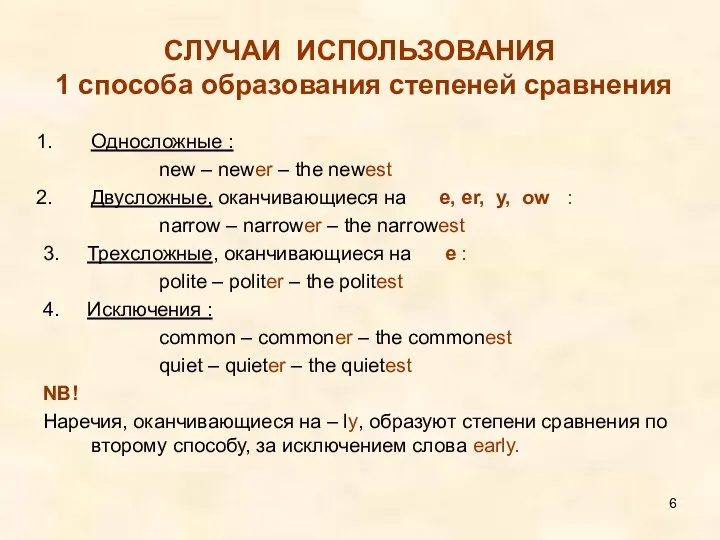 СЛУЧАИ ИСПОЛЬЗОВАНИЯ
1 способа образования степеней сравнения

1. Односложные :
new – newer – the newest
2. Двусложные, оканчивающиеся на e, er, y, ow :
narrow – narrower – the narrowest
3. Трехсложные, оканчивающиеся на e :
polite – politer – the politest
4. Исключения :
common – commoner – the commonest
quiet – quieter – the quietest

NB!
Наречия, оканчивающиеся на – ly, образуют степени сравнения по второму способу, за исключением слова early.

6